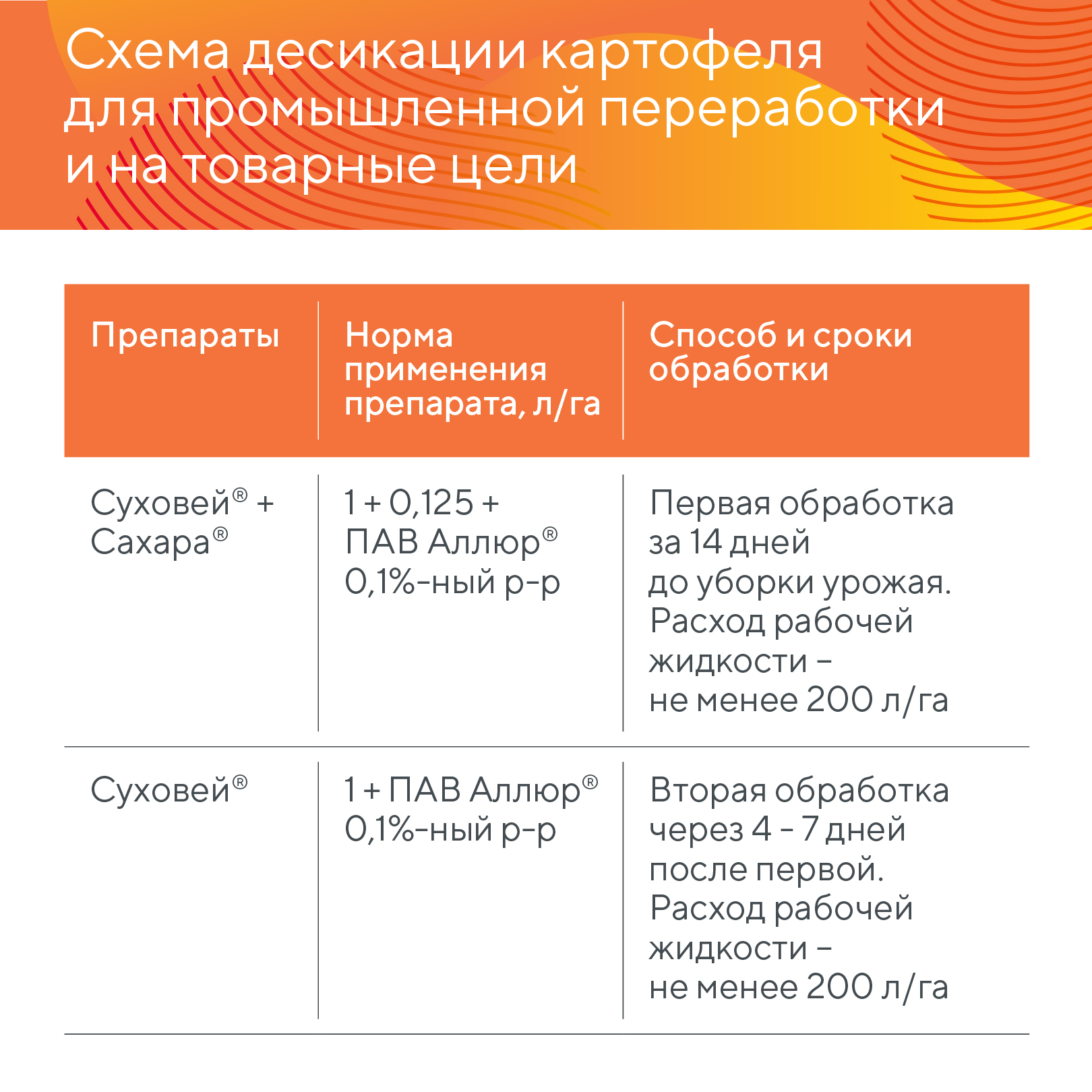 Схема десикации картофеля для промышленной переработки и на товарные цели

| Препараты | Норма применения препарата, л/га | Способ и сроки обработки |
|---|---|---|
| Суховей® + Сахара® | 1 + 0,125 + ПАВ Аллюр® 0,1%-ный р-р | Первая обработка за 14 дней до уборки урожая. Расход рабочей жидкости – не менее 200 л/га |
| Суховей® | 1 + ПАВ Аллюр® 0,1%-ный р-р | Вторая обработка через 4 - 7 дней после первой. Расход рабочей жидкости – не менее 200 л/га |